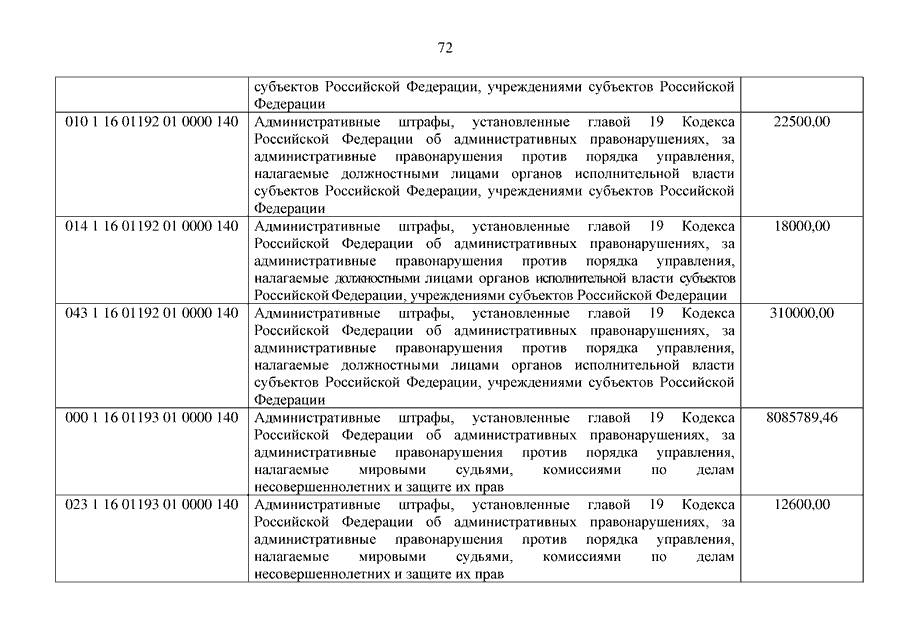 72

|  |  |  |
|---|---|---|
|  | субъектов Российской Федерации, учреждениями субъектов Российской Федерации |  |
| 010 1 16 01192 01 0000 140 | Административные штрафы, установленные главой 19 Кодекса Российской Федерации об административных правонарушениях, за административные правонарушения против порядка управления, налагаемые должностными лицами органов исполнительной власти субъектов Российской Федерации, учреждениями субъектов Российской Федерации | 22500,00 |
| 014 1 16 01192 01 0000 140 | Административные штрафы, установленные главой 19 Кодекса Российской Федерации об административных правонарушениях, за административные правонарушения против порядка управления, налагаемые должностными лицами органов исполнительной власти субъектов Российской Федерации, учреждениями субъектов Российской Федерации | 18000,00 |
| 043 1 16 01192 01 0000 140 | Административные штрафы, установленные главой 19 Кодекса Российской Федерации об административных правонарушениях, за административные правонарушения против порядка управления, налагаемые должностными лицами органов исполнительной власти субъектов Российской Федерации, учреждениями субъектов Российской Федерации | 310000,00 |
| 000 1 16 01193 01 0000 140 | Административные штрафы, установленные главой 19 Кодекса Российской Федерации об административных правонарушениях, за административные правонарушения против порядка управления, налагаемые мировыми судьями, комиссиями по делам несовершеннолетних и защите их прав | 8085789,46 |
| 023 1 16 01193 01 0000 140 | Административные штрафы, установленные главой 19 Кодекса Российской Федерации об административных правонарушениях, за административные правонарушения против порядка управления, налагаемые мировыми судьями, комиссиями по делам несовершеннолетних и защите их прав | 12600,00 |